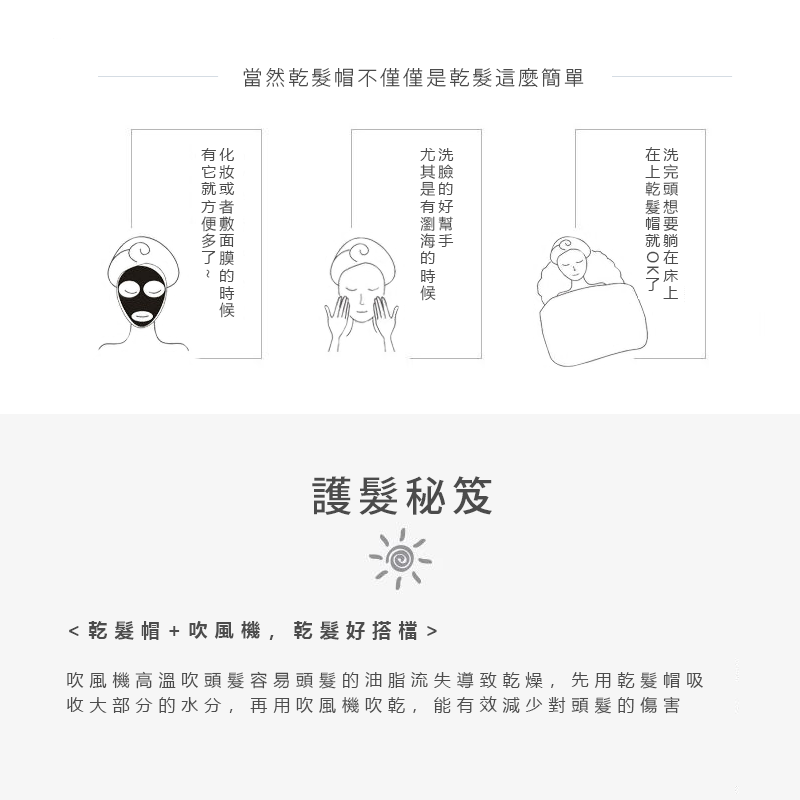 當然乾髮帽不僅僅是乾髮這麼簡單

化妝或者敷面膜的時候
有它就方便多了~

洗臉的好幫手
尤其是有瀏海的時候

洗完頭想要躺在床上
在上乾髮帽就OK了

護髮秘笈

< 乾髮帽 + 吹風機， 乾髮好搭檔 >

吹風機高溫吹頭髮容易頭髮的油脂流失導致乾燥， 先用乾髮帽吸收大部分的水分， 再用吹風機吹乾， 能有效減少對頭髮的傷害